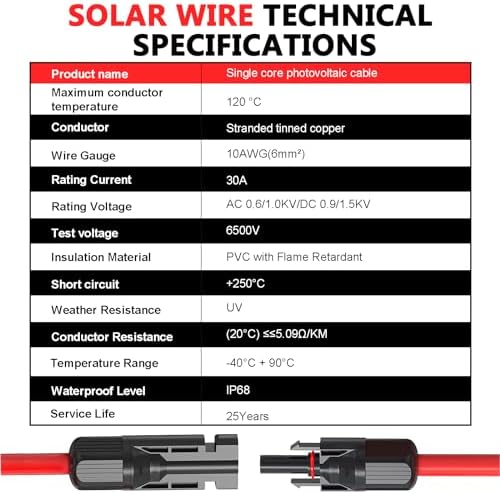 SOLAR WIRE TECHNICAL SPECIFICATIONS

| Product name | Single core photovoltaic cable |
|---|---|
| Maximum conductor temperature | 120 °C |
| Conductor | Stranded tinned copper |
| Wire Gauge | 10AWG(6mm²) |
| Rating Current | 30A |
| Rating Voltage | AC 0.6/1.0KV/DC 0.9/1.5KV |
| Test voltage | 6500V |
| Insulation Material | PVC with Flame Retardant |
| Short circuit | +250°C |
| Weather Resistance | UV |
| Conductor Resistance | (20°C) ≤≤5.09Ω/KM |
| Temperature Range | -40°C + 90°C |
| Waterproof Level | IP68 |
| Service Life | 25Years |